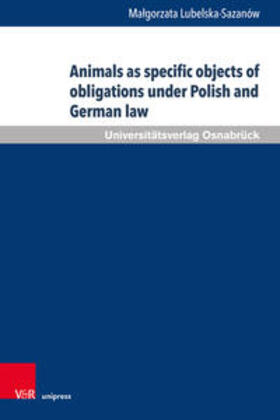 Małgorzata Lubelska-Sazanów

Animals as specific objects of obligations under Polish and German law

Universitätsverlag Osnabrück

V&R unipress